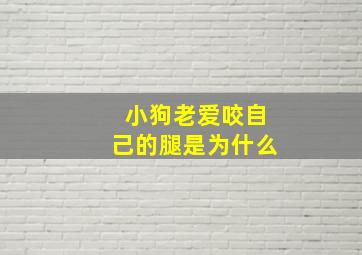 小狗老爱咬自己的腿是为什么